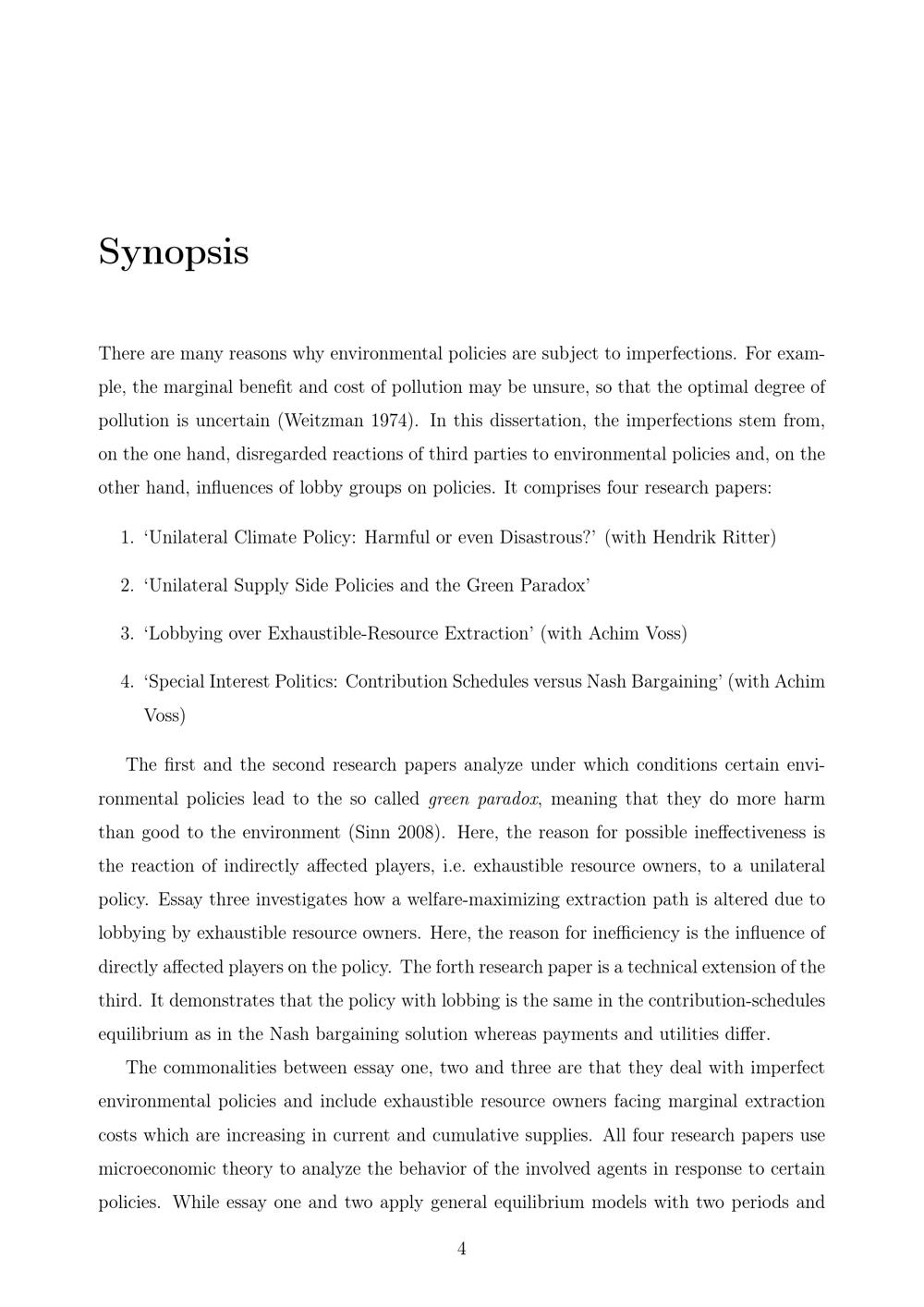 Synopsis

There are many reasons why environmental policies are subject to imperfections. For example, the marginal benefit and cost of pollution may be unsure, so that the optimal degree of pollution is uncertain (Weitzman 1974). In this dissertation, the imperfections stem from, on the one hand, disregarded reactions of third parties to environmental policies and, on the other hand, influences of lobby groups on policies. It comprises four research papers:

1. 'Unilateral Climate Policy: Harmful or even Disastrous?' (with Hendrik Ritter)

2. 'Unilateral Supply Side Policies and the Green Paradox'

3. 'Lobbying over Exhaustible-Resource Extraction' (with Achim Voss)

4. 'Special Interest Politics: Contribution Schedules versus Nash Bargaining' (with Achim Voss)

The first and the second research papers analyze under which conditions certain environmental policies lead to the so called green paradox, meaning that they do more harm than good to the environment (Sinn 2008). Here, the reason for possible ineffectiveness is the reaction of indirectly affected players, i.e. exhaustible resource owners, to a unilateral policy. Essay three investigates how a welfare-maximizing extraction path is altered due to lobbying by exhaustible resource owners. Here, the reason for inefficiency is the influence of directly affected players on the policy. The forth research paper is a technical extension of the third. It demonstrates that the policy with lobbing is the same in the contribution-schedules equilibrium as in the Nash bargaining solution whereas payments and utilities differ.

The commonalities between essay one, two and three are that they deal with imperfect environmental policies and include exhaustible resource owners facing marginal extraction costs which are increasing in current and cumulative supplies. All four research papers use microeconomic theory to analyze the behavior of the involved agents in response to certain policies. While essay one and two apply general equilibrium models with two periods and

4